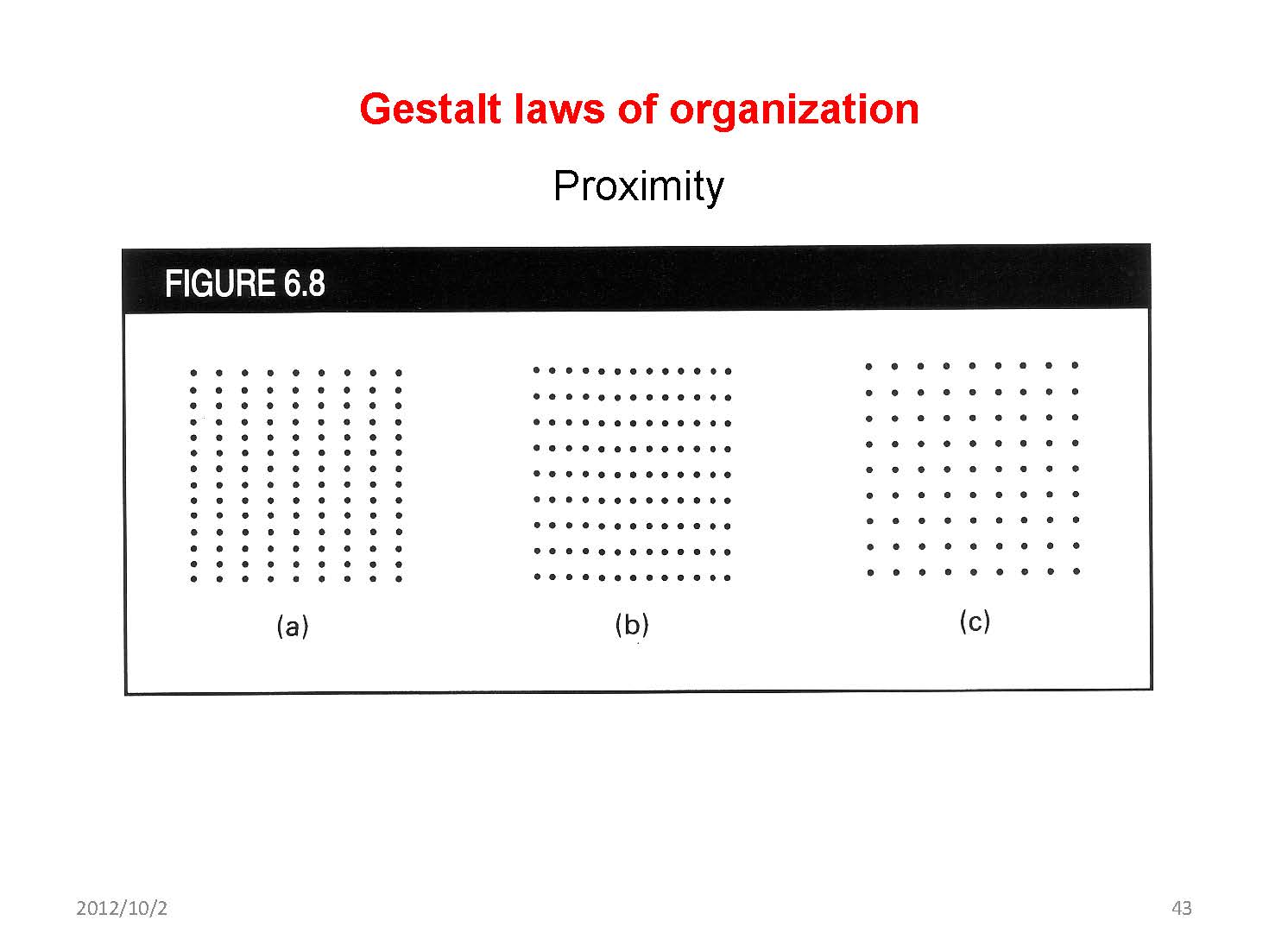 Gestalt laws of organization

Proximity

FIGURE 6.8

(a)

(b)

(c)

2012/10/2

43